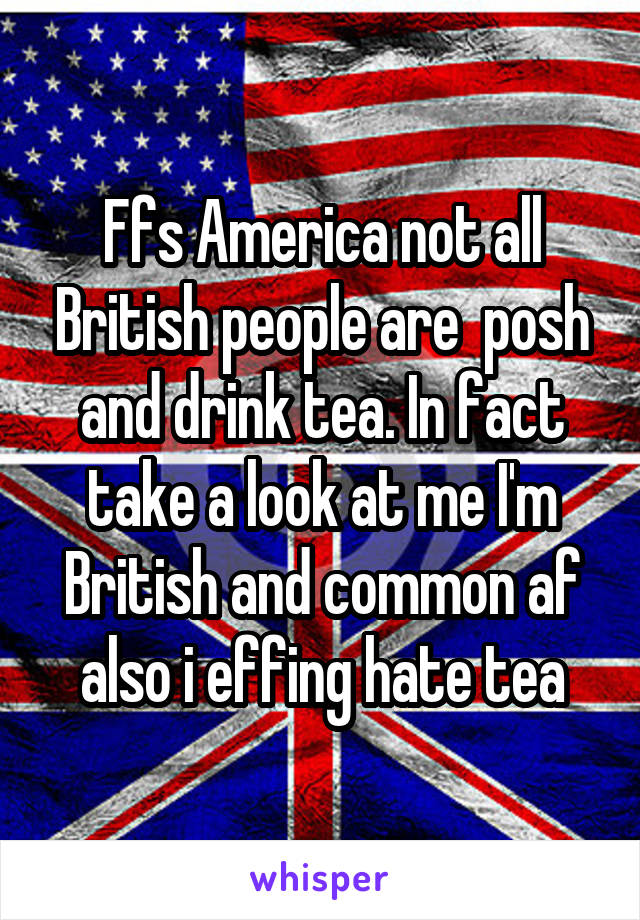 Ffs America not all British people are  posh and drink tea. In fact take a look at me I'm British and common af also i effing hate tea

whisper